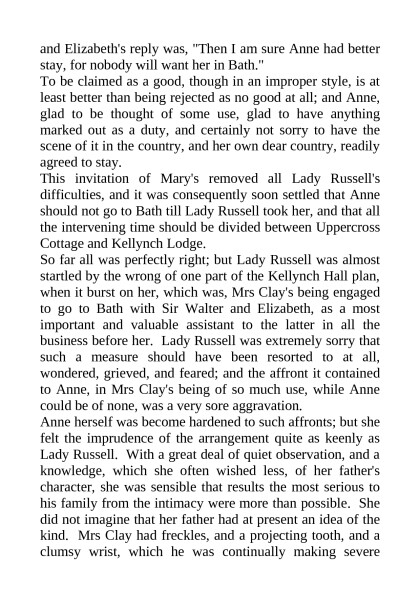 and Elizabeth's reply was, "Then I am sure Anne had better stay, for nobody will want her in Bath."

To be claimed as a good, though in an improper style, is at least better than being rejected as no good at all; and Anne, glad to be thought of some use, glad to have anything marked out as a duty, and certainly not sorry to have the scene of it in the country, and her own dear country, readily agreed to stay.

This invitation of Mary's removed all Lady Russell's difficulties, and it was consequently soon settled that Anne should not go to Bath till Lady Russell took her, and that all the intervening time should be divided between Uppercross Cottage and Kellynch Lodge.

So far all was perfectly right; but Lady Russell was almost startled by the wrong of one part of the Kellynch Hall plan, when it burst on her, which was, Mrs Clay's being engaged to go to Bath with Sir Walter and Elizabeth, as a most important and valuable assistant to the latter in all the business before her. Lady Russell was extremely sorry that such a measure should have been resorted to at all, wondered, grieved, and feared; and the affront it contained to Anne, in Mrs Clay's being of so much use, while Anne could be of none, was a very sore aggravation.

Anne herself was become hardened to such affronts; but she felt the imprudence of the arrangement quite as keenly as Lady Russell. With a great deal of quiet observation, and a knowledge, which she often wished less, of her father's character, she was sensible that results the most serious to his family from the intimacy were more than possible. She did not imagine that her father had at present an idea of the kind. Mrs Clay had freckles, and a projecting tooth, and a clumsy wrist, which he was continually making severe